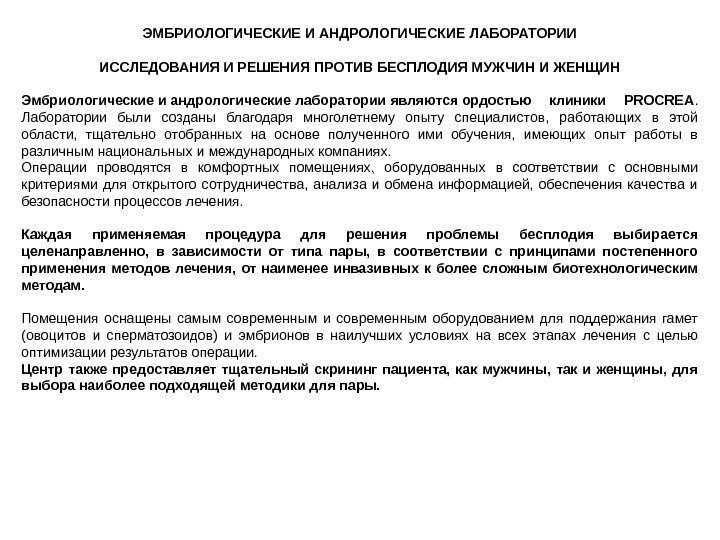 ЭМБРИОЛОГИЧЕСКИЕ И АНДРОЛОГИЧЕСКИЕ ЛАБОРАТОРИИ

ИССЛЕДОВАНИЯ И РЕШЕНИЯ ПРОТИВ БЕСПЛОДИЯ МУЖЧИН И ЖЕНЩИН

Эмбриологические и андрологические лаборатории являются ордостью клиники PROCREA. Лаборатории были созданы благодаря многолетнему опыту специалистов, работающих в этой области, тщательно отобранных на основе полученного ими обучения, имеющих опыт работы в различным национальных и международных компаниях.
Операции проводятся в комфортных помещениях, оборудованных в соответствии с основными критериями для открытого сотрудничества, анализа и обмена информацией, обеспечения качества и безопасности процессов лечения.

Каждая применяемая процедура для решения проблемы бесплодия выбирается целенаправленно, в зависимости от типа пары, в соответствии с принципами постепенного применения методов лечения, от наименее инвазивных к более сложным биотехнологическим методам.

Помещения оснащены самым современным и современным оборудованием для поддержания гамет (овоцитов и сперматозоидов) и эмбрионов в наилучших условиях на всех этапах лечения с целью оптимизации результатов операции.
Центр также предоставляет тщательный скрининг пациента, как мужчины, так и женщины, для выбора наиболее подходящей методики для пары.